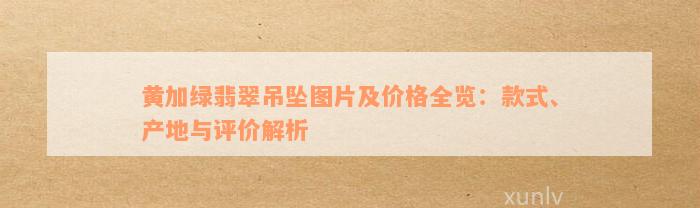 黄加绿翡翠吊坠图片及价格全览：款式、产地与评价解析

xunlv